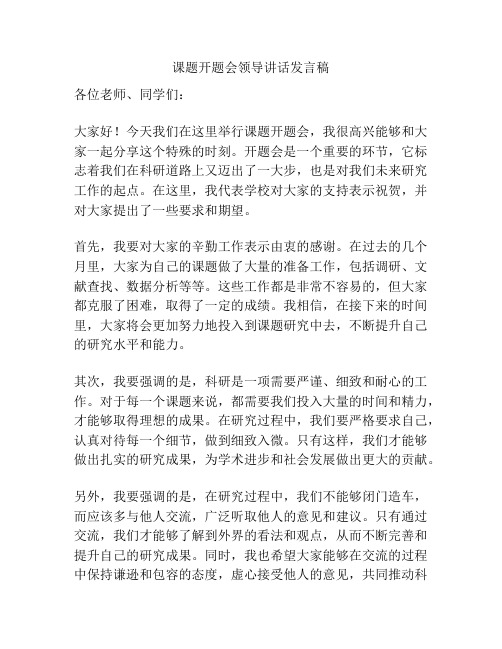 课题开题会领导讲话发言稿

各位老师、同学们：

大家好！今天我们在这里举行课题开题会，我很高兴能够和大家一起分享这个特殊的时刻。开题会是一个重要的环节，它标志着我们在科研道路上又迈出了一大步，也是对我们未来研究工作的起点。在这里，我代表学校对大家的支持表示祝贺，并对大家提出了一些要求和期望。

首先，我要对大家的辛勤工作表示由衷的感谢。在过去的几个月里，大家为自己的课题做了大量的准备工作，包括调研、文献查找、数据分析等等。这些工作都是非常不容易的，但大家都克服了困难，取得了一定的成绩。我相信，在接下来的时间里，大家将会更加努力地投入到课题研究中去，不断提升自己的研究水平和能力。

其次，我要强调的是，科研是一项需要严谨、细致和耐心的工作。对于每一个课题来说，都需要我们投入大量的时间和精力，才能够取得理想的成果。在研究过程中，我们要严格要求自己，认真对待每一个细节，做到细致入微。只有这样，我们才能够做出扎实的研究成果，为学术进步和社会发展做出更大的贡献。

另外，我要强调的是，在研究过程中，我们不能够闭门造车，而应该多与他人交流，广泛听取他人的意见和建议。只有通过交流，我们才能够了解到外界的看法和观点，从而不断完善和提升自己的研究成果。同时，我也希望大家能够在交流的过程中保持谦逊和包容的态度，虚心接受他人的意见，共同推动科